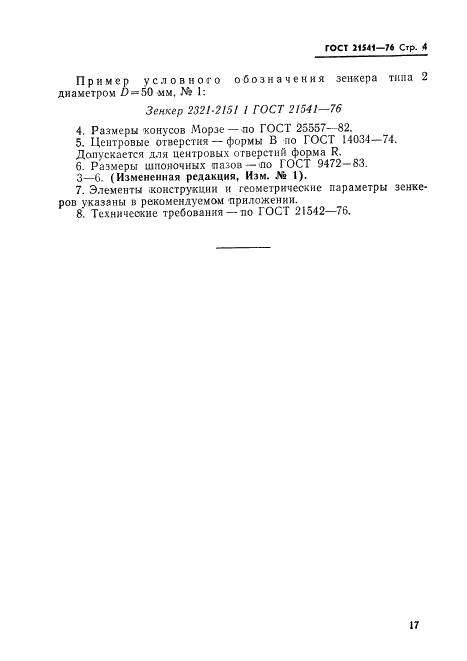 ГОСТ 21541—76 Стр. 4

Пример условного обозначения зенкера типа 2 диаметром $D=50$ мм, № 1:

Зенкер 2321-2151 1 ГОСТ 21541—76

4. Размеры конусов Морзе — по ГОСТ 25557—82.
5. Центровые отверстия — формы В по ГОСТ 14034—74.
Допускается для центровых отверстий форма R.
6. Размеры шпоночных пазов — по ГОСТ 9472—83.
3—6. (Измененная редакция, Изм. № 1).
7. Элементы конструкции и геометрические параметры зенкеров указаны в рекомендуемом приложении.
8. Технические требования — по ГОСТ 21542—76.

17